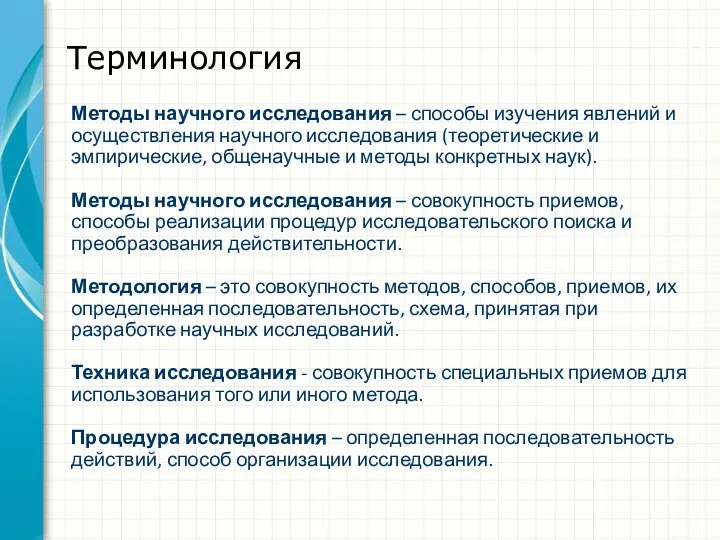 Терминология

Методы научного исследования – способы изучения явлений и осуществления научного исследования (теоретические и эмпирические, общенаучные и методы конкретных наук).

Методы научного исследования – совокупность приемов, способы реализации процедур исследовательского поиска и преобразования действительности.

Методология – это совокупность методов, способов, приемов, их определенная последовательность, схема, принятая при разработке научных исследований.

Техника исследования - совокупность специальных приемов для использования того или иного метода.

Процедура исследования – определенная последовательность действий, способ организации исследования.